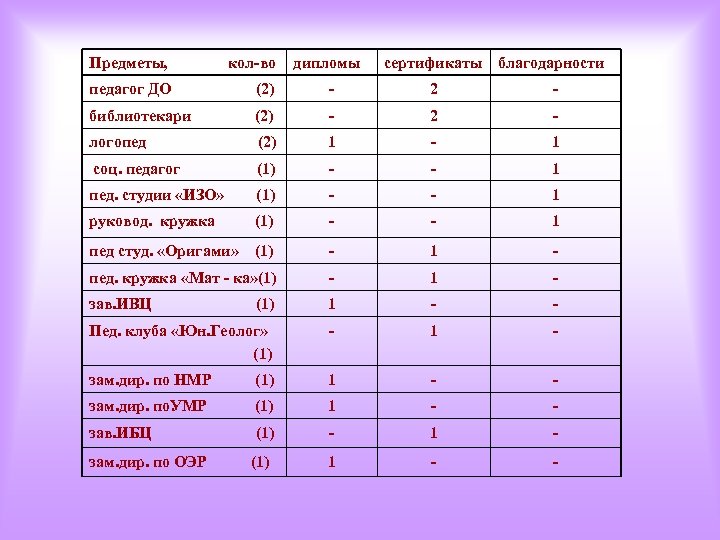 | Предметы, кол-во | дипломы | сертификаты | благодарности |
|---|---|---|---|
| педагог ДО (2) | - | 2 | - |
| библиотекари (2) | - | 2 | - |
| логопед (2) | 1 | - | 1 |
| соц. педагог (1) | - | - | 1 |
| пед. студии «ИЗО» (1) | - | - | 1 |
| руковод. кружка (1) | - | - | 1 |
| пед студ. «Оригами» (1) | - | 1 | - |
| пед. кружка «Мат - ка»(1) | - | 1 | - |
| зав.ИВЦ (1) | 1 | - | - |
| Пед. клуба «Юн.Геолог» (1) | - | 1 | - |
| зам.дир. по НМР (1) | 1 | - | - |
| зам.дир. поУМР (1) | 1 | - | - |
| зав.ИБЦ (1) | - | 1 | - |
| зам.дир. по ОЭР (1) | 1 | - | - |